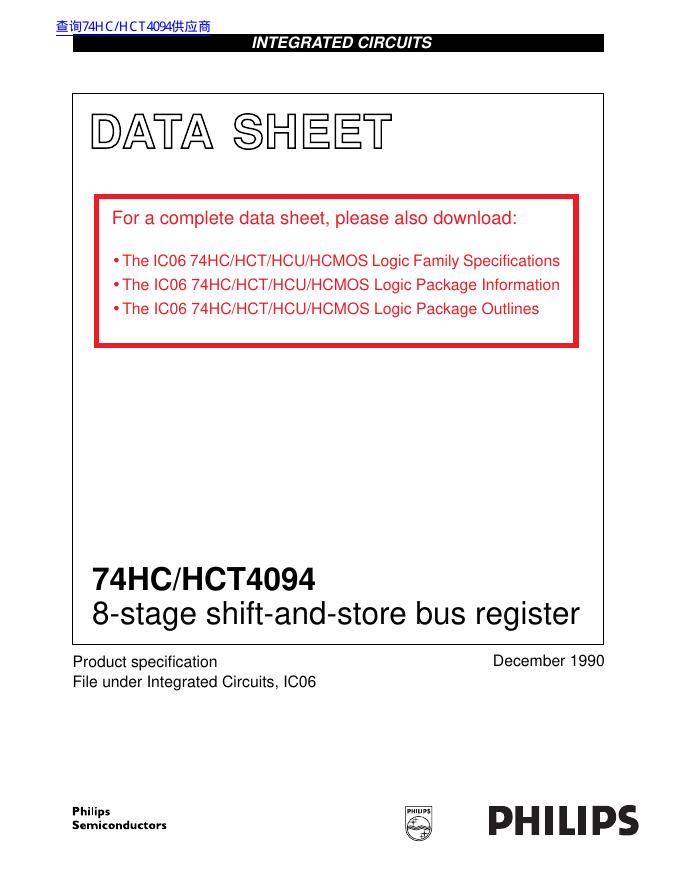 查询74HC/HCT4094供应商

INTEGRATED CIRCUITS

DATA SHEET

For a complete data sheet, please also download:

• The IC06 74HC/HCT/HCU/HCMOS Logic Family Specifications
• The IC06 74HC/HCT/HCU/HCMOS Logic Package Information
• The IC06 74HC/HCT/HCU/HCMOS Logic Package Outlines

74HC/HCT4094
8-stage shift-and-store bus register

Product specification
File under Integrated Circuits, IC06

December 1990

Philips
Semiconductors

PHILIPS

PHILIPS